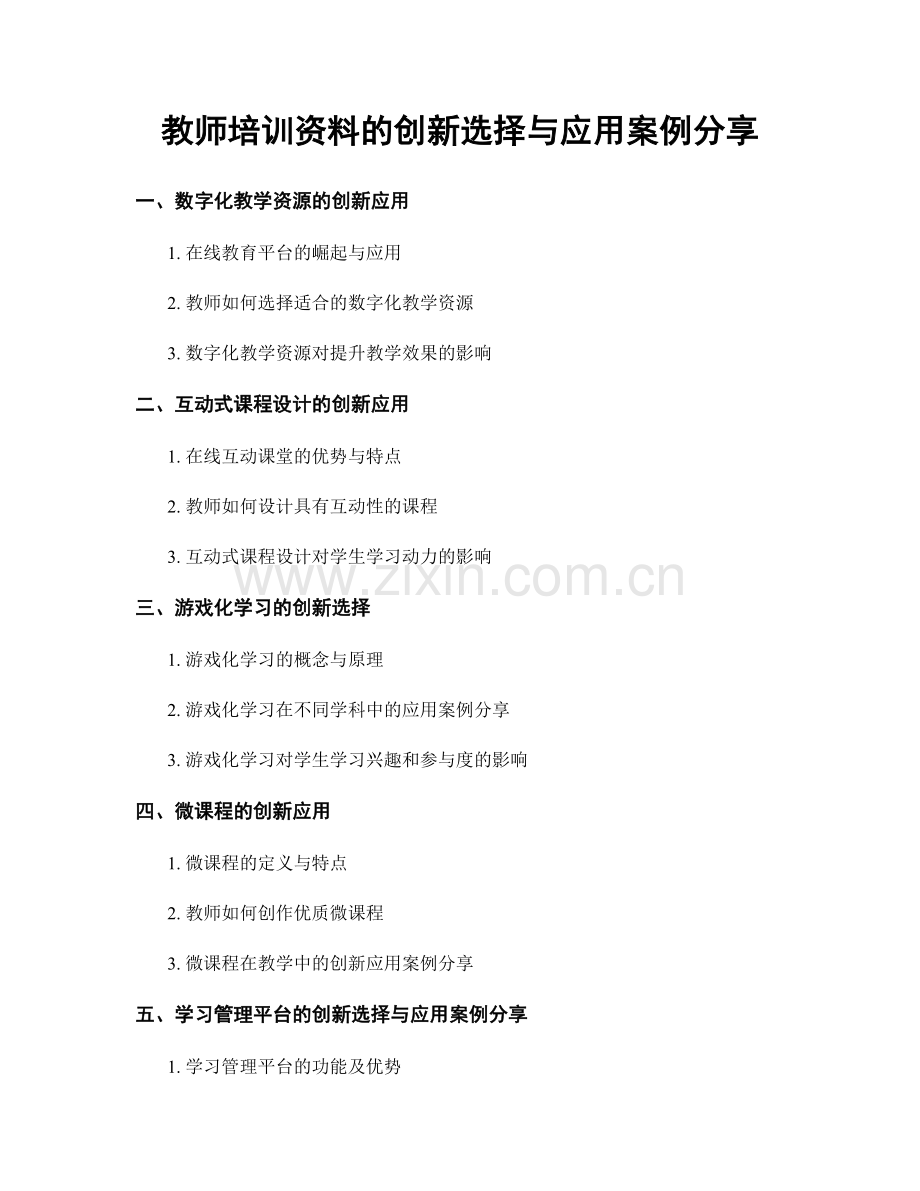 教师培训资料的创新选择与应用案例分享

一、数字化教学资源的创新应用

1. 在线教育平台的崛起与应用

2. 教师如何选择适合的数字化教学资源

3. 数字化教学资源对提升教学效果的影响

二、互动式课程设计的创新应用

1. 在线互动课堂的优势与特点

2. 教师如何设计具有互动性的课程

3. 互动式课程设计对学生学习动力的影响

www.zixin.com.cn

三、游戏化学习的创新选择

1. 游戏化学习的概念与原理

2. 游戏化学习在不同学科中的应用案例分享

3. 游戏化学习对学生学习兴趣和参与度的影响

四、微课程的创新应用

1. 微课程的定义与特点

2. 教师如何创作优质微课程

3. 微课程在教学中的创新应用案例分享

五、学习管理平台的创新选择与应用案例分享

1. 学习管理平台的功能及优势